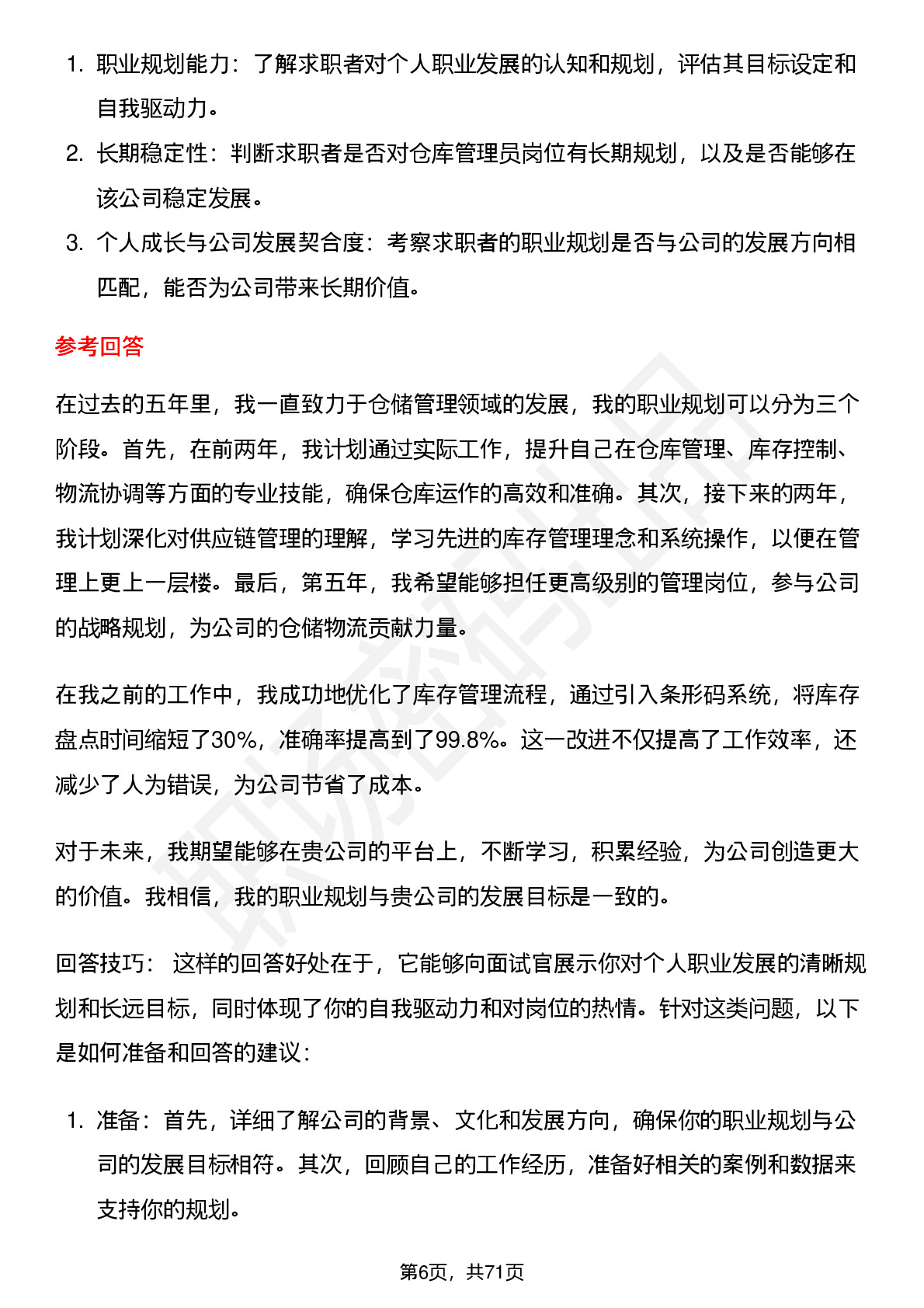 1. 职业规划能力：了解求职者对个人职业发展的认知和规划，评估其目标设定和自我驱动力。
2. 长期稳定性：判断求职者是否对仓库管理员岗位有长期规划，以及是否能够在该公司稳定发展。
3. 个人成长与公司发展契合度：考察求职者的职业规划是否与公司的发展方向相匹配，能否为公司带来长期价值。

参考回答

在过去的五年里，我一直致力于仓储管理领域的发展，我的职业规划可以分为三个阶段。首先，在前两年，我计划通过实际工作，提升自己在仓库管理、库存控制、物流协调等方面的专业技能，确保仓库运作的高效和准确。其次，接下来的两年，我计划深化对供应链管理的理解，学习先进的库存管理理念和系统操作，以便在管理上更上一层楼。最后，第五年，我希望能够担任更高级别的管理岗位，参与公司的战略规划，为公司的仓储物流贡献力量。

在我之前的工作中，我成功地优化了库存管理流程，通过引入条形码系统，将库存盘点时间缩短了30%，准确率提高到了99.8%。这一改进不仅提高了工作效率，还减少了人为错误，为公司节省了成本。

对于未来，我期望能够在贵公司的平台上，不断学习，积累经验，为公司创造更大的价值。我相信，我的职业规划与贵公司的发展目标是一致的。

回答技巧： 这样的回答好处在于，它能够向面试官展示你对个人职业发展的清晰规划和长远目标，同时体现了你的自我驱动力和对岗位的热情。针对这类问题，以下是如何准备和回答的建议：

1. 准备：首先，详细了解公司的背景、文化和发展方向，确保你的职业规划与公司的发展目标相符。其次，回顾自己的工作经历，准备好相关的案例和数据来支持你的规划。

第6页，共71页